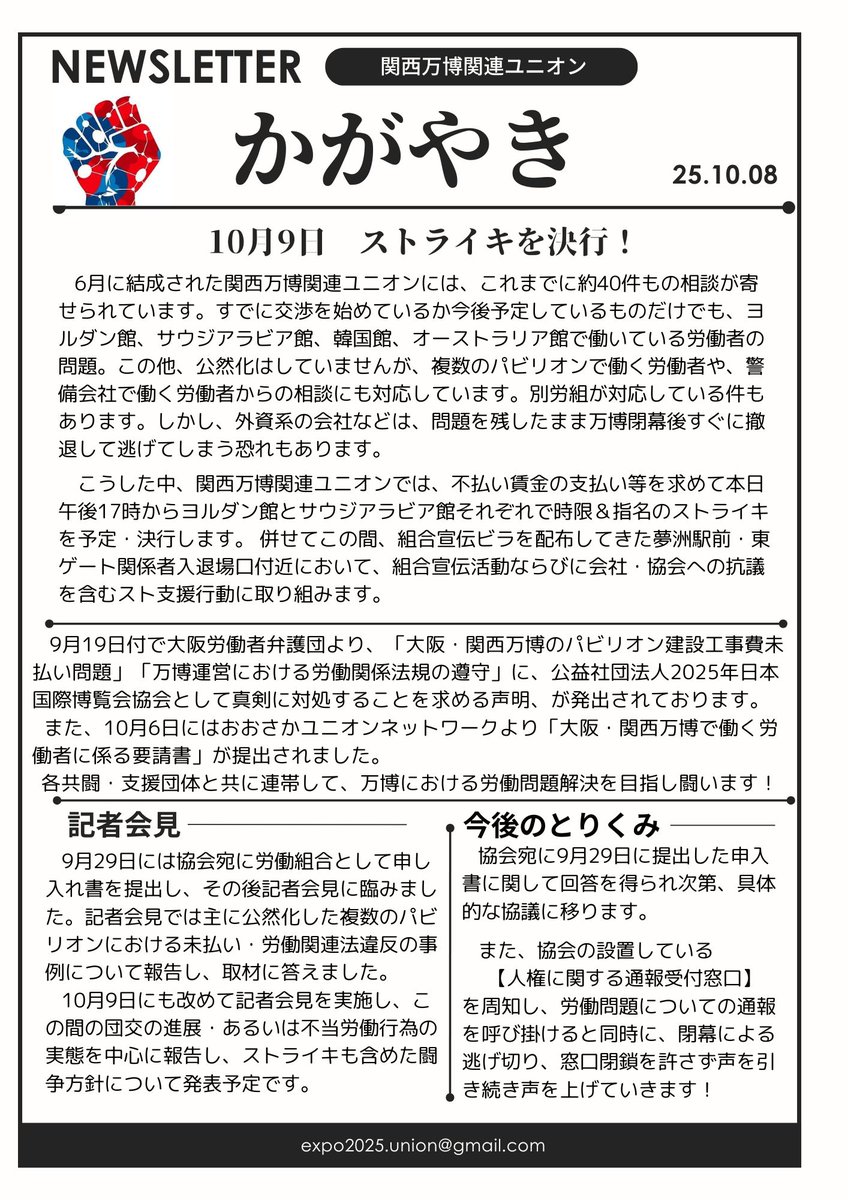 NEWSLETTER
関西万博関連ユニオン

かがやき

25.10.08

10月9日　ストライキを決行！

6月に結成された関西万博関連ユニオンには、これまでに約40件もの相談が寄せられています。すでに交渉を始めているか今後予定しているものだけでも、ヨルダン館、サウジアラビア館、韓国館、オーストラリア館で働いている労働者の問題。この他、公然化はしていませんが、複数のパビリオンで働く労働者や、警備会社で働く労働者からの相談にも対応しています。別労組が対応している件もあります。しかし、外資系の会社などは、問題を残したまま万博閉幕後すぐに撤退して逃げてしまう恐れもあります。

こうした中、関西万博関連ユニオンでは、不払い賃金の支払い等を求めて本日午後17時からヨルダン館とサウジアラビア館それぞれで時限＆指名のストライキを予定・決行します。併せてこの間、組合宣伝ビラを配布してきた夢洲駅前・東ゲート関係者入退場口付近において、組合宣伝活動ならびに会社・協会への抗議を含むスト支援行動に取り組みます。

9月19日付で大阪労働者弁護団より、「大阪・関西万博のパビリオン建設工事費未払い問題」「万博運営における労働関係法規の遵守」に、公益社団法人2025年日本国際博覧会協会として真剣に対処することを求める声明、が発出されております。
また、10月6日にはおおさかユニオンネットワークより「大阪・関西万博で働く労働者に係る要請書」が提出されました。
各共闘・支援団体と共に連帯して、万博における労働問題解決を目指し闘います！

記者会見

9月29日には協会宛に労働組合として申し入れ書を提出し、その後記者会見に臨みました。記者会見では主に公然化した複数のパビリオンにおける未払い・労働関連法違反の事例について報告し、取材に答えました。

10月9日にも改めて記者会見を実施し、この間の団交の進展・あるいは不当労働行為の実態を中心に報告し、ストライキも含めた闘争方針について発表予定です。

今後のとりくみ

協会宛に9月29日に提出した申入書に関して回答を得られ次第、具体的な協議に移ります。

また、協会の設置している【人権に関する通報受付窓口】を周知し、労働問題についての通報を呼び掛けると同時に、閉幕による逃げ切り、窓口閉鎖を許さず声を引き続き声を上げていきます！

expo2025.union@gmail.com